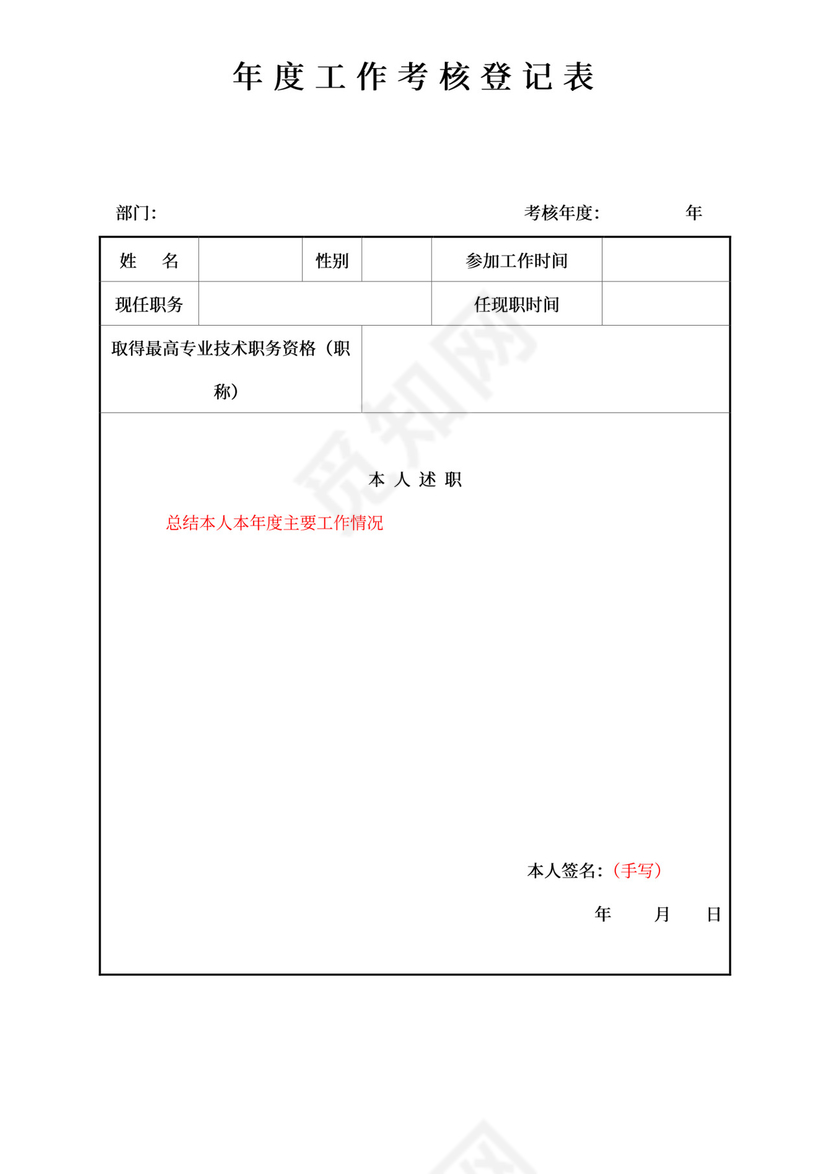 年度工作考核登记表

部门: 考核年度: 年

| 姓 名 | | 性别 | | 参加工作时间 | |
|---|---|---|---|---|---|
| 现任职务 | | | | 任现职时间 | |
| 取得最高专业技术职务资格（职称） | | | | | |

本人述职

总结本人本年度主要工作情况

本人签名:（手写）

年 月 日

觅知网